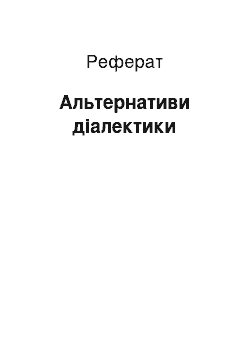 Реферат

Альтернативи діалектики